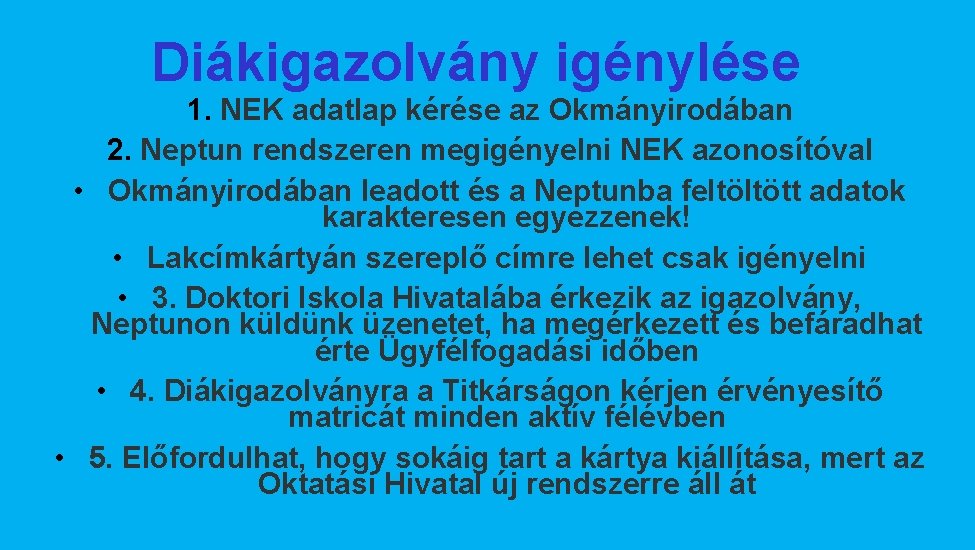 Diákigazolvány igénylése

1. NEK adatlap kérése az Okmányirodában

2. Neptun rendszeren megigényelni NEK azonosítóval

• Okmányirodában leadott és a Neptunba feltöltött adatok karakteresen egyezzenek!

• Lakcímkártyán szereplő címre lehet csak igényelni

• 3. Doktori Iskola Hivatalába érkezik az igazolvány, Neptunon küldünk üzenetet, ha megérkezett és befáradhat érte Ügyfélfogadási időben

• 4. Diákigazolványra a Titkárságon kérjen érvényesítő matricát minden aktív félévben

• 5. Előfordulhat, hogy sokáig tart a kártya kiállítása, mert az Oktatási Hivatal új rendszerre áll át